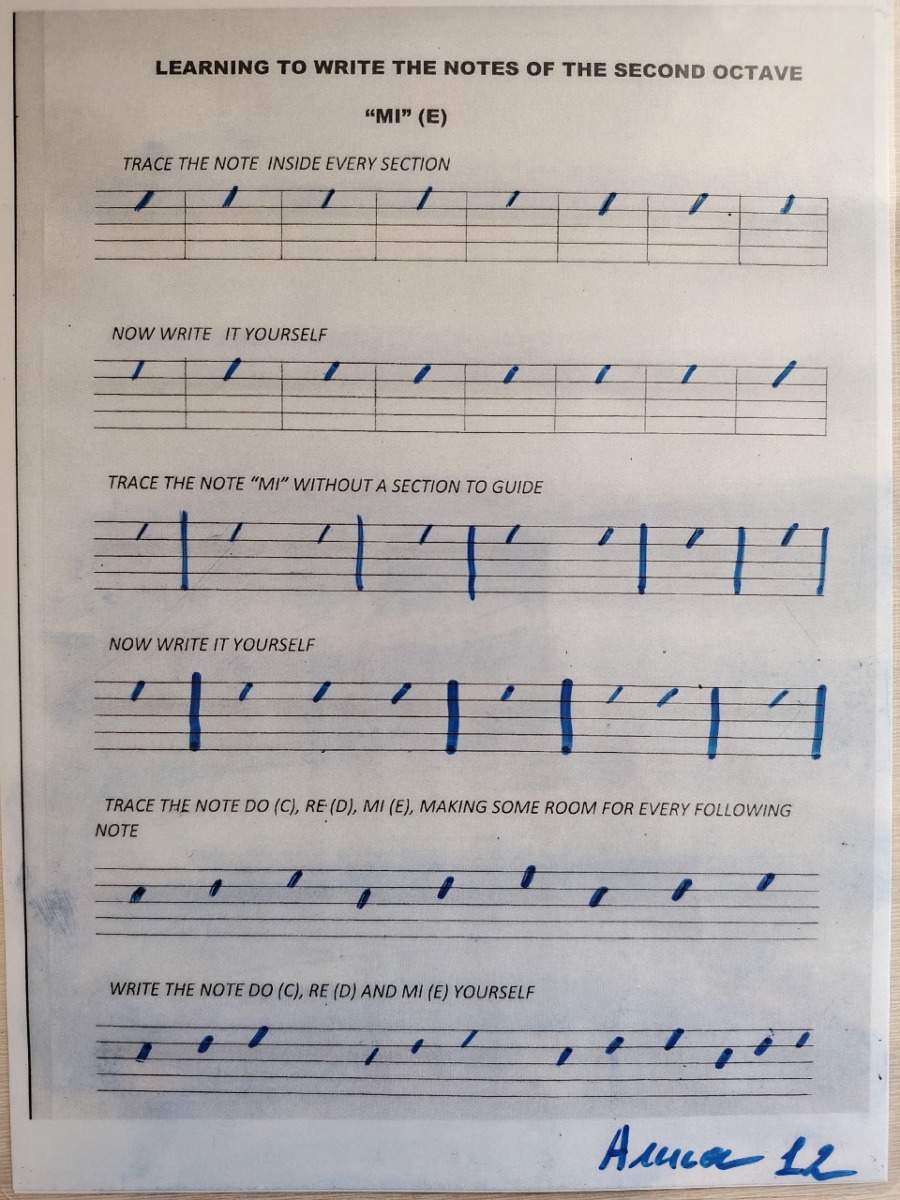 LEARNING TO WRITE THE NOTES OF THE SECOND OCTAVE

"MI" (E)

TRACE THE NOTE INSIDE EVERY SECTION

NOW WRITE IT YOURSELF

TRACE THE NOTE "MI" WITHOUT A SECTION TO GUIDE

NOW WRITE IT YOURSELF

TRACE THE NOTE DO (C), RE (D), MI (E), MAKING SOME ROOM FOR EVERY FOLLOWING NOTE

WRITE THE NOTE DO (C), RE (D) AND MI (E) YOURSELF

Алиса 12